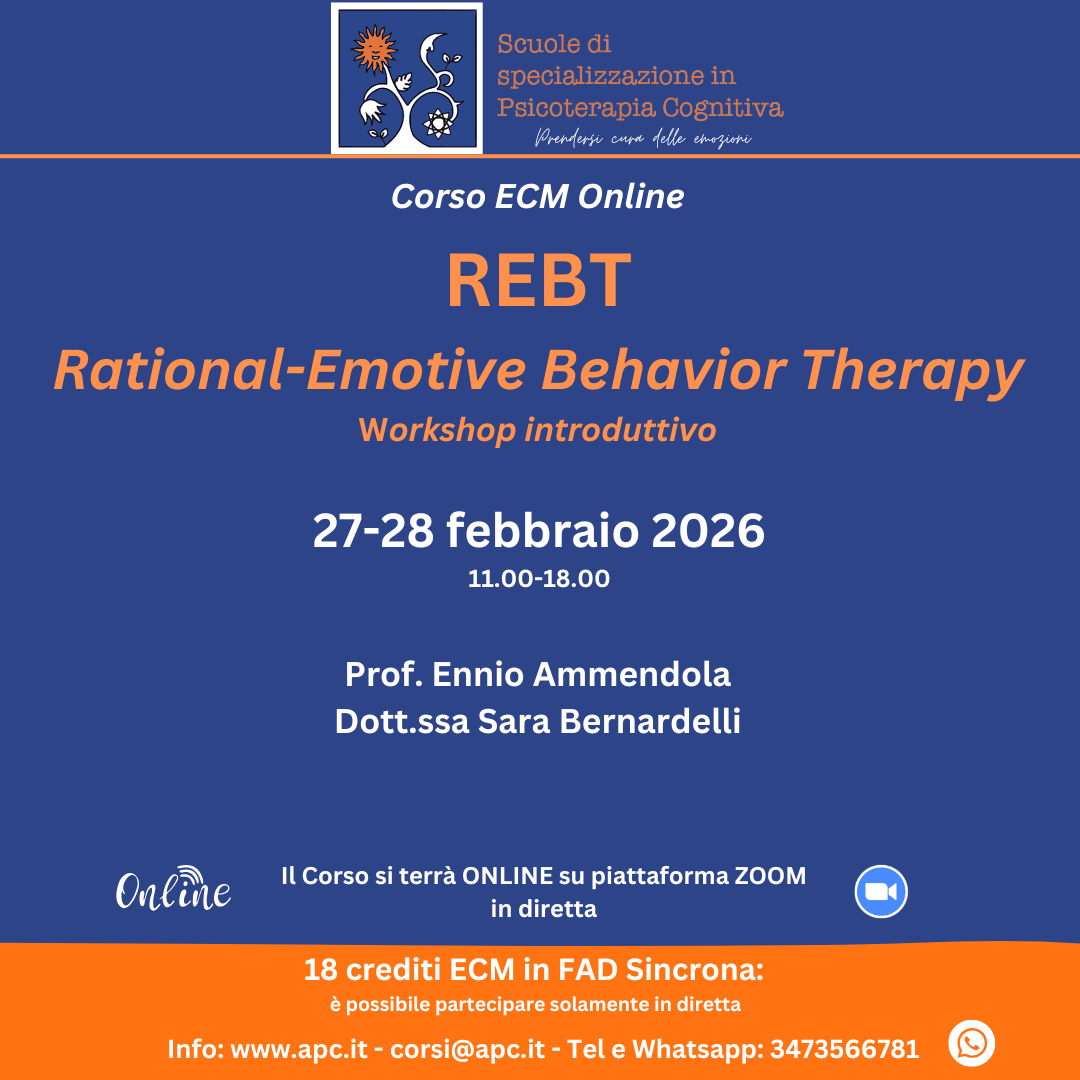 Scuole di specializzazione in Psicoterapia Cognitiva
Prendersi cura delle emozioni

Corso ECM Online

REBT

Rational-Emotive Behavior Therapy

Workshop introduttivo

27-28 febbraio 2026

11.00-18.00

Prof. Ennio Ammendola
Dott.ssa Sara Bernardelli

Online

Il Corso si terrà ONLINE su piattaforma ZOOM in diretta

18 crediti ECM in FAD Sincrona:
è possibile partecipare solamente in diretta

Info: www.apc.it - corsi@apc.it - Tel e Whatsapp: 3473566781